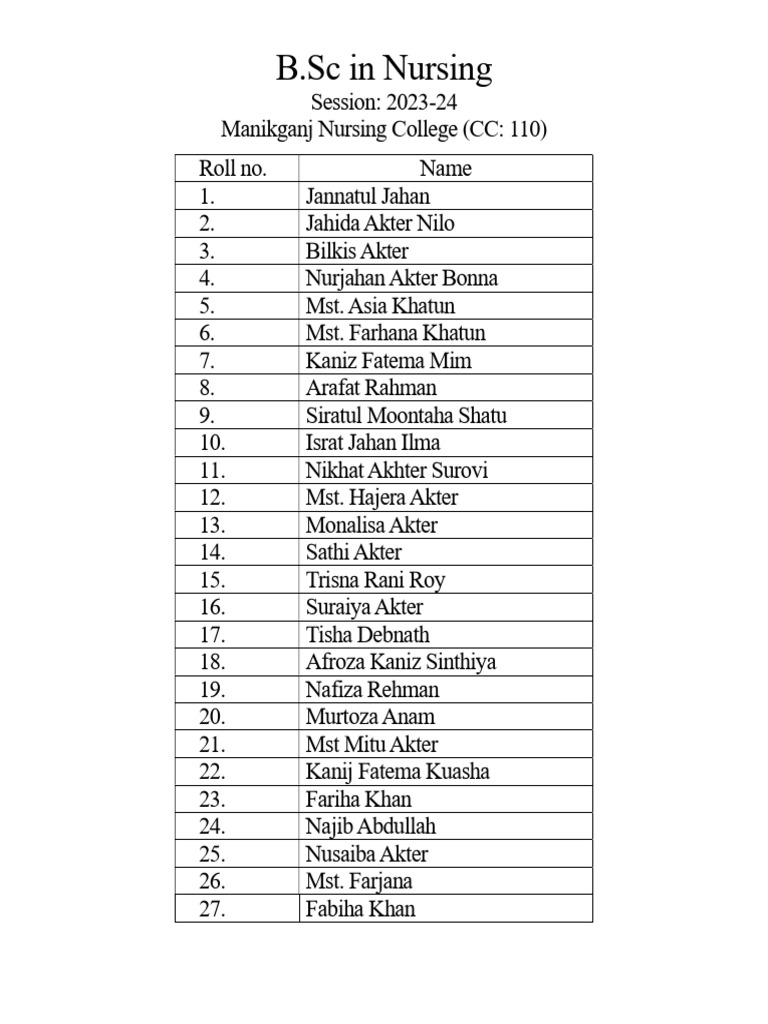 B.Sc in Nursing
Session: 2023-24
Manikganj Nursing College (CC: 110)

| Roll no. | Name |
|---|---|
| 1. | Jannatul Jahan |
| 2. | Jahida Akter Nilo |
| 3. | Bilkis Akter |
| 4. | Nurjahan Akter Bonna |
| 5. | Mst. Asia Khatun |
| 6. | Mst. Farhana Khatun |
| 7. | Kaniz Fatema Mim |
| 8. | Arafat Rahman |
| 9. | Siratul Moontaha Shatu |
| 10. | Israt Jahan Ilma |
| 11. | Nikhat Akhter Surovi |
| 12. | Mst. Hajera Akter |
| 13. | Monalisa Akter |
| 14. | Sathi Akter |
| 15. | Trisna Rani Roy |
| 16. | Suraiya Akter |
| 17. | Tisha Debnath |
| 18. | Afroza Kaniz Sinthiya |
| 19. | Nafiza Rehman |
| 20. | Murtoza Anam |
| 21. | Mst Mitu Akter |
| 22. | Kanij Fatema Kuasha |
| 23. | Fariha Khan |
| 24. | Najib Abdullah |
| 25. | Nusaiba Akter |
| 26. | Mst. Farjana |
| 27. | Fabiha Khan |